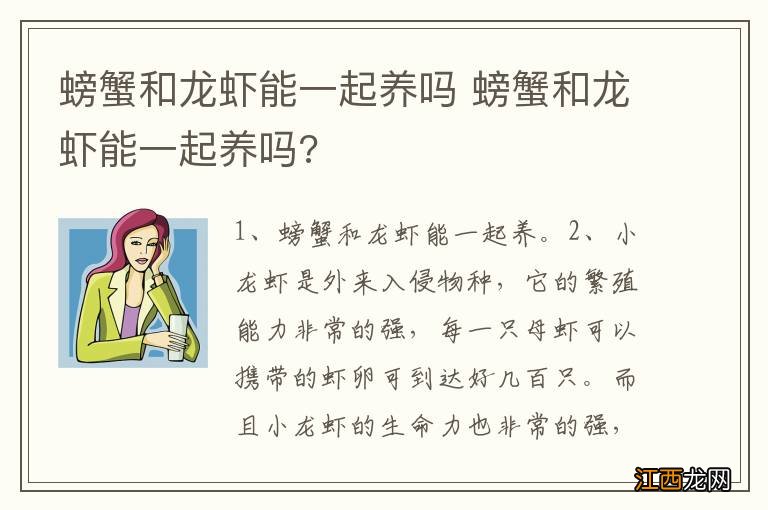 螃蟹和龙虾能一起养吗 螃蟹和龙虾能一起养吗?

1、螃蟹和龙虾能一起养。2、小龙虾是外来入侵物种，它的繁殖能力非常的强，每一只母虾可以携带的虾卵可到达好几百只。而且小龙虾的生命力也非常的强，

江西龙网